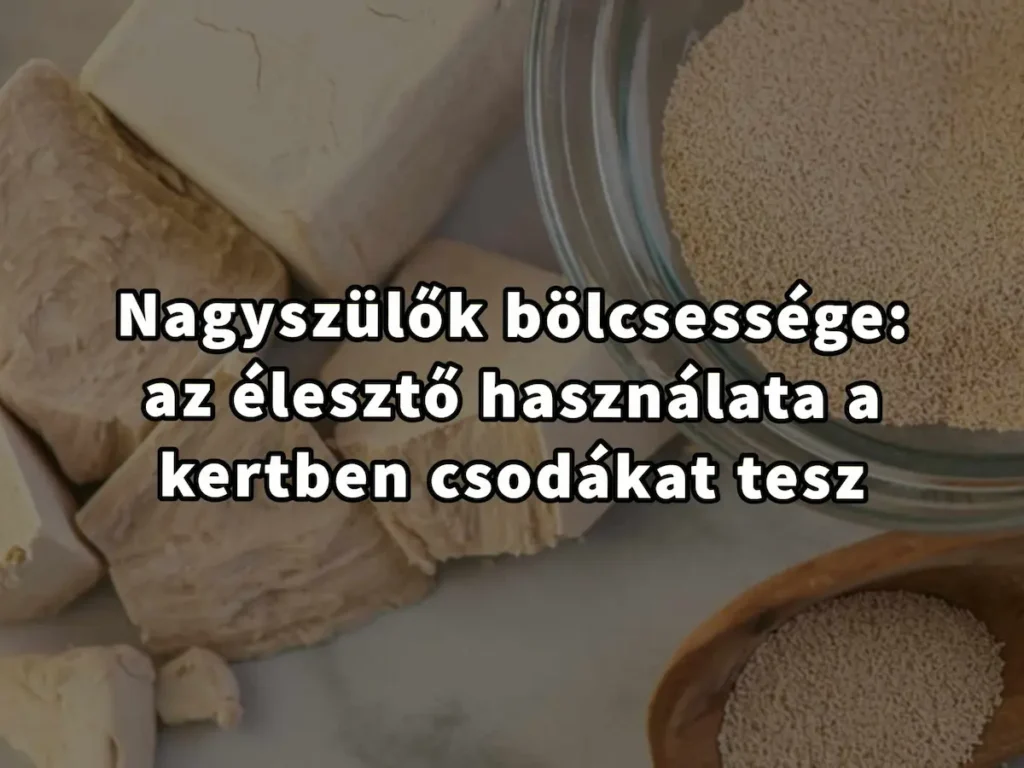 Nagyszülők bölcsessége: az élesztő használata a kertben csodákat tesz